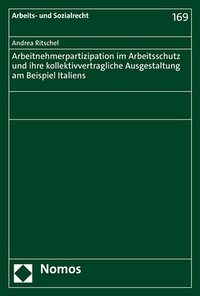 Arbeits- und Sozialrecht

169

Andrea Ritschel

Arbeitnehmerpartizipation im Arbeitsschutz und ihre kollektivvertragliche Ausgestaltung am Beispiel Italiens

Nomos